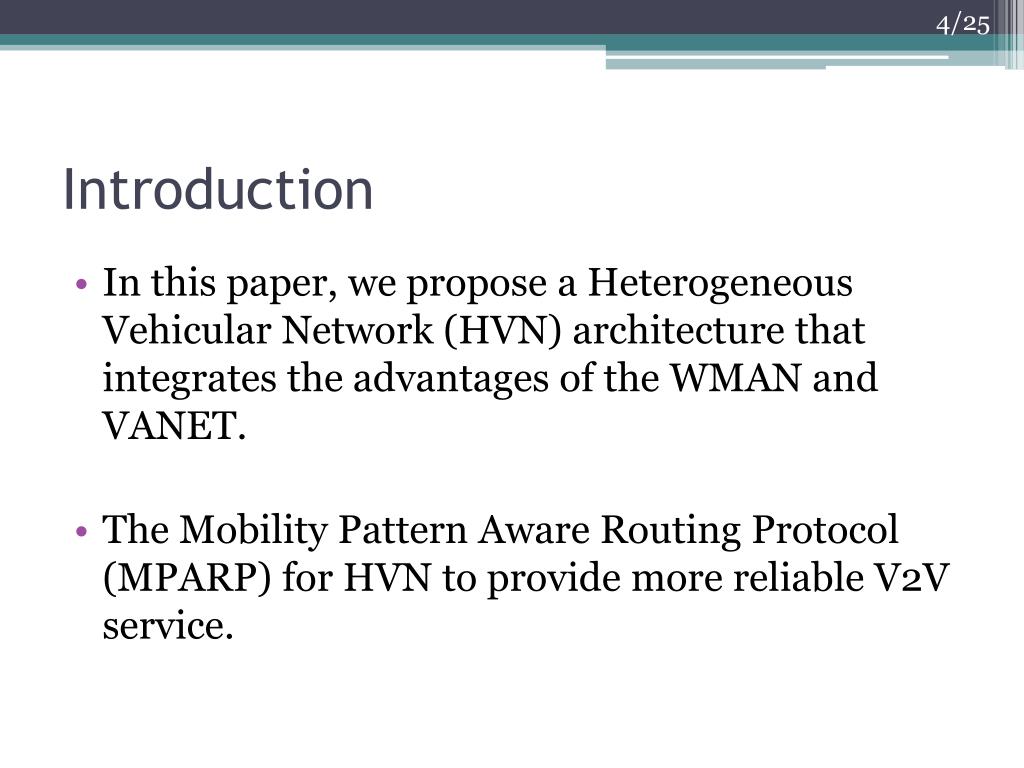 4/25

Introduction

• In this paper, we propose a Heterogeneous Vehicular Network (HVN) architecture that integrates the advantages of the WMAN and VANET.

• The Mobility Pattern Aware Routing Protocol (MPARP) for HVN to provide more reliable V2V service.